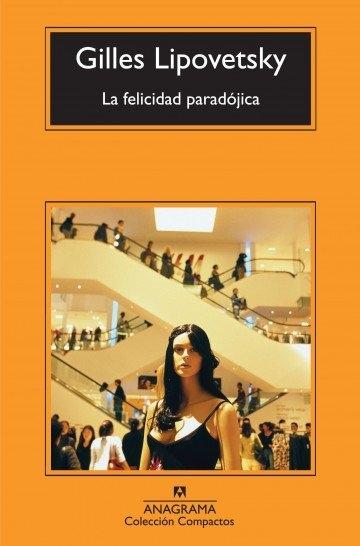 Gilles Lipovetsky

La felicidad paradójica

ANAGRAMA
Colección Compactos